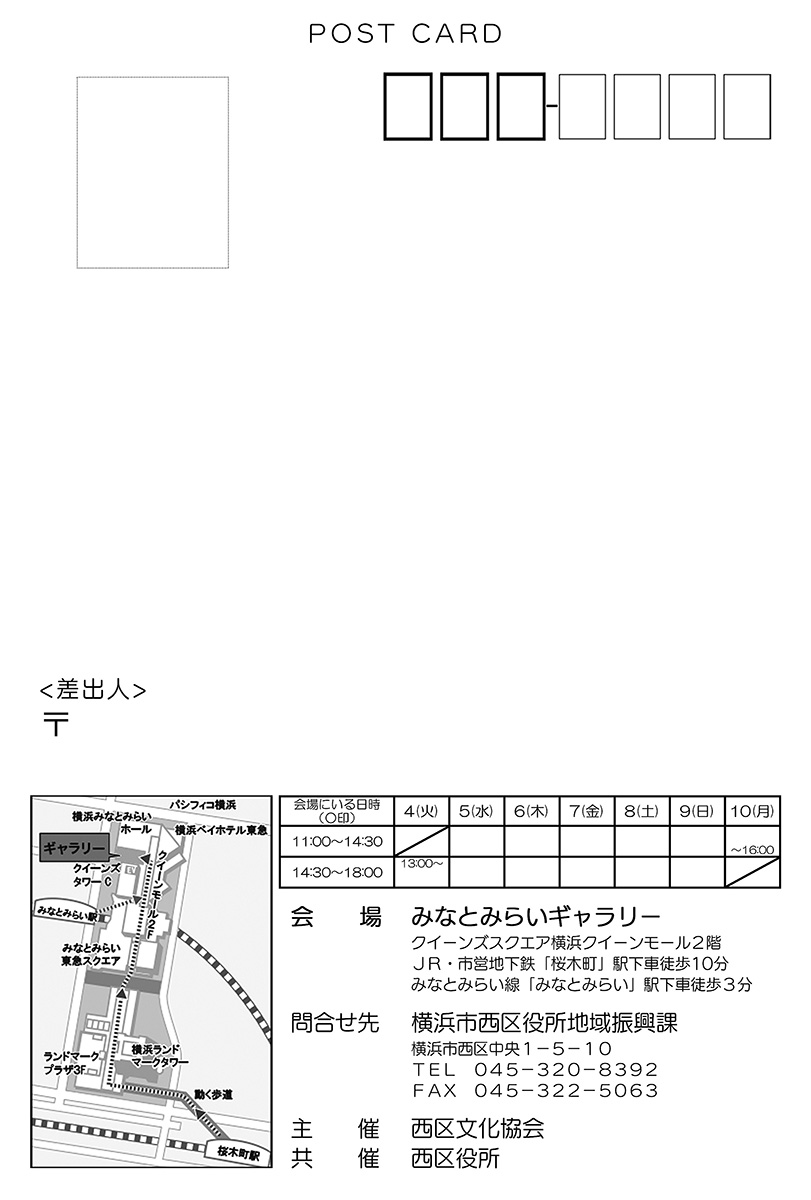 POST CARD

<差出人>
〒

パシフィコ横浜
横浜みなとみらいホール
横浜ベイホテル東急
ギャラリー
クイーンズタワーC
EV
クイーンモール2F
みなとみらい駅
みなとみらい東急スクエア
ランドマークプラザ3F
横浜ランドマークタワー
動く歩道
桜木町駅

| 会場にいる日時（○印） | 4(火) | 5(水) | 6(木) | 7(金) | 8(土) | 9(日) | 10(月) |
|---|---|---|---|---|---|---|---|
| 11:00〜14:30 | | | | | | | 〜16:00 |
| 14:30〜18:00 | 13:00〜 | | | | | | |

会　　場　みなとみらいギャラリー
クイーンズスクエア横浜クイーンモール2階
JR・市営地下鉄「桜木町」駅下車徒歩10分
みなとみらい線「みなとみらい」駅下車徒歩3分

問合せ先　横浜市西区役所地域振興課
横浜市西区中央1−5−10
TEL　045−320−8392
FAX　045−322−5063

主　　催　西区文化協会
共　　催　西区役所